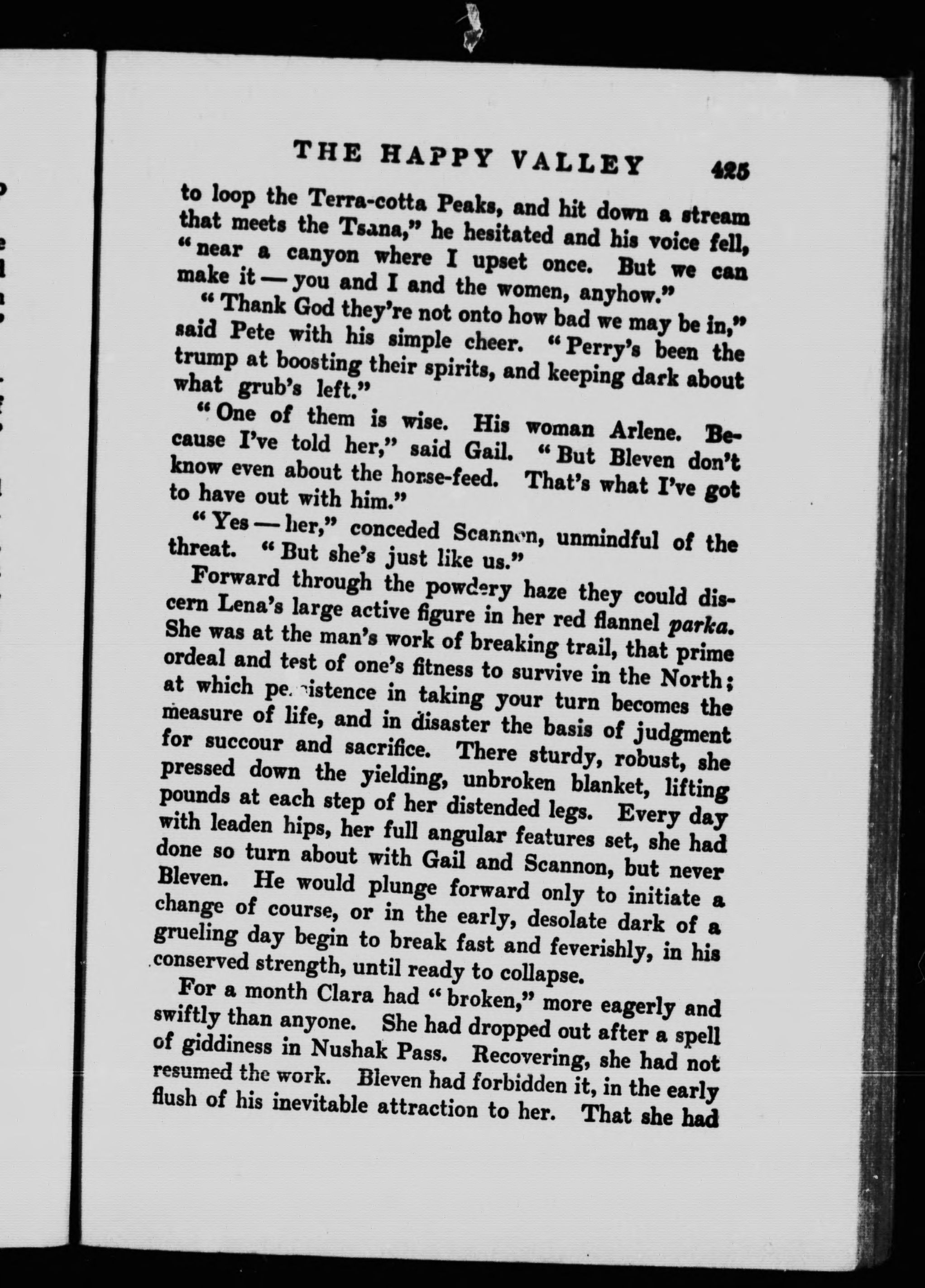 THE HAPPY VALLEY 425

to loop the Terra-cotta Peaks, and hit down a stream that meets the Tsana," he hesitated and his voice fell, "near a canyon where I upset once. But we can make it — you and I and the women, anyhow."

"Thank God they're not onto how bad we may be in," said Pete with his simple cheer. "Perry's been the trump at boosting their spirits, and keeping dark about what grub's left."

"One of them is wise. His woman Arlene. Because I've told her," said Gail. "But Bleven don't know even about the horse-feed. That's what I've got to have out with him."

"Yes — her," conceded Scannon, unmindful of the threat. "But she's just like us."

Forward through the powdery haze they could discern Lena's large active figure in her red flannel parka. She was at the man's work of breaking trail, that prime ordeal and test of one's fitness to survive in the North; at which persistence in taking your turn becomes the measure of life, and in disaster the basis of judgment for succour and sacrifice. There sturdy, robust, she pressed down the yielding, unbroken blanket, lifting pounds at each step of her distended legs. Every day with leaden hips, her full angular features set, she had done so turn about with Gail and Scannon, but never Bleven. He would plunge forward only to initiate a change of course, or in the early, desolate dark of a grueling day begin to break fast and feverishly, in his conserved strength, until ready to collapse.

For a month Clara had "broken," more eagerly and swiftly than anyone. She had dropped out after a spell of giddiness in Nushak Pass. Recovering, she had not resumed the work. Bleven had forbidden it, in the early flush of his inevitable attraction to her. That she had